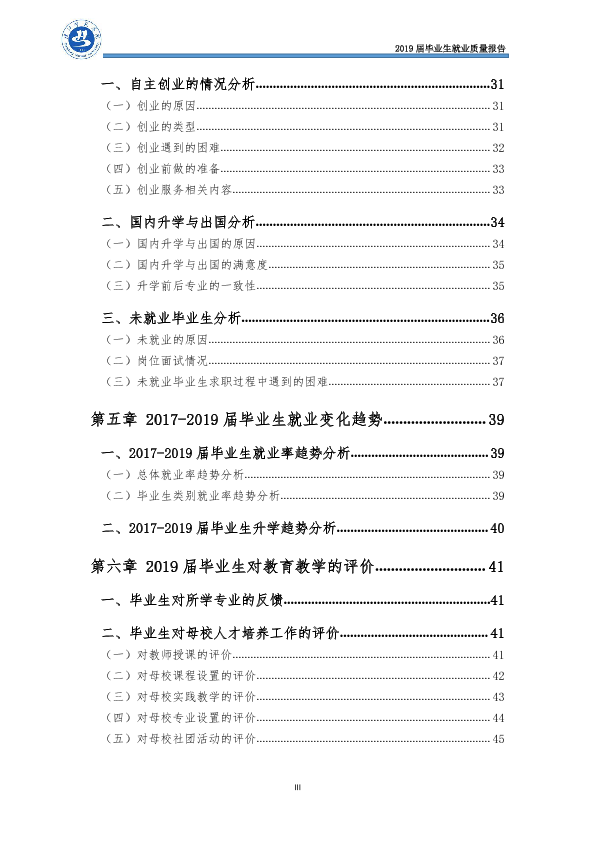 2019届毕业生就业质量报告

一、自主创业的情况分析 31

（一）创业的原因 31

（二）创业的类型 31

（三）创业遇到的困难 32

（四）创业前做的准备 33

（五）创业服务相关内容 33

二、国内升学与出国分析 34

（一）国内升学与出国的原因 34

（二）国内升学与出国的满意度 35

（三）升学前后专业的一致性 35

三、未就业毕业生分析 36

（一）未就业的原因 36

（二）岗位面试情况 37

（三）未就业毕业生求职过程中遇到的困难 37

第五章 2017-2019届毕业生就业变化趋势 39

一、2017-2019届毕业生就业率趋势分析 39

（一）总体就业率趋势分析 39

（二）毕业生类别就业率趋势分析 39

二、2017-2019届毕业生升学趋势分析 40

第六章 2019届毕业生对教育教学的评价 41

一、毕业生对所学专业的反馈 41

二、毕业生对母校人才培养工作的评价 41

（一）对教师授课的评价 41

（二）对母校课程设置的评价 42

（三）对母校实践教学的评价 43

（四）对母校专业设置的评价 44

（五）对母校社团活动的评价 45

III